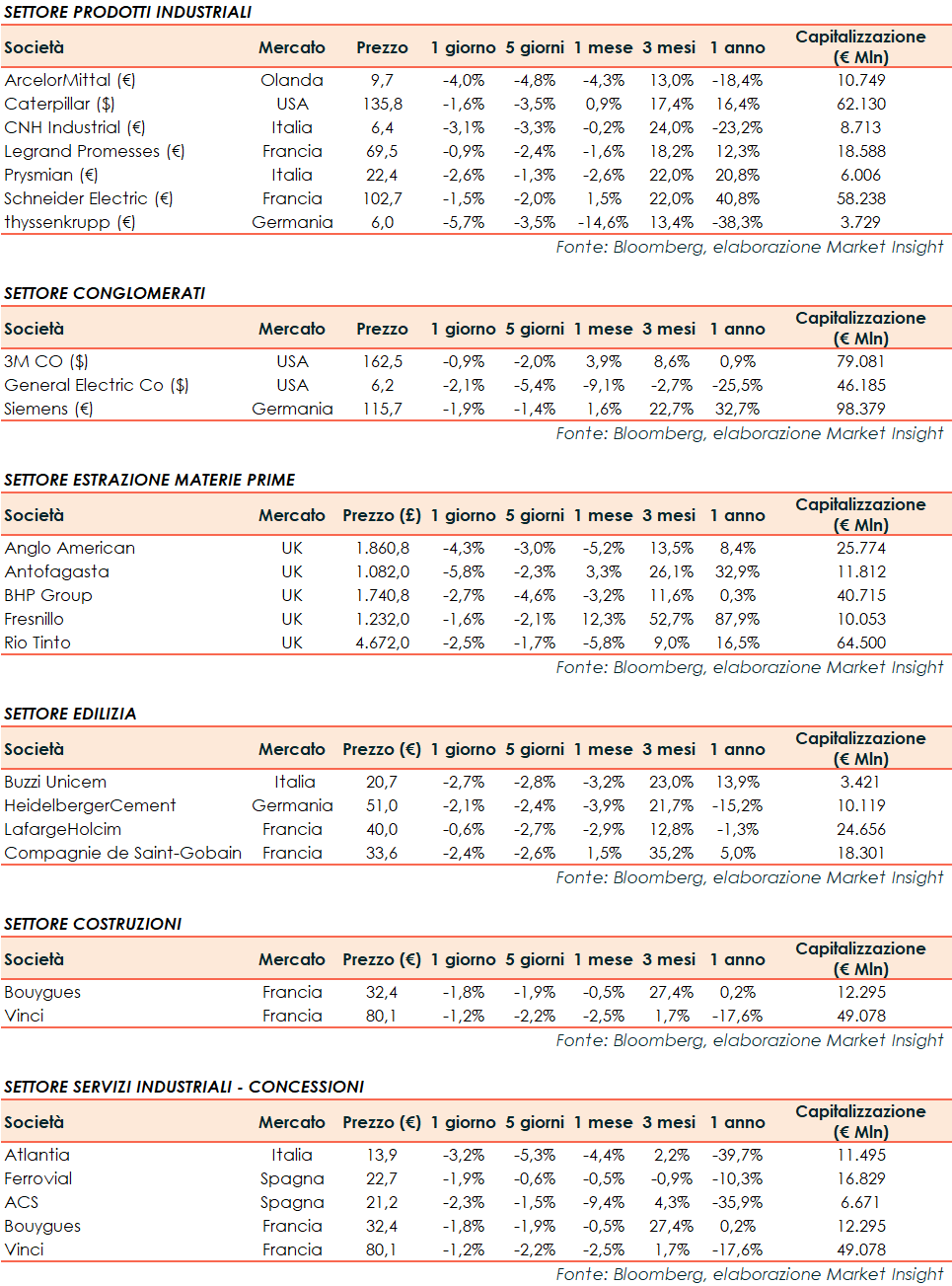 SETTORE PRODOTTI INDUSTRIALI

| Società | Mercato | Prezzo | 1 giorno | 5 giorni | 1 mese | 3 mesi | 1 anno | Capitalizzazione (€ Mln) |
|---|---|---|---|---|---|---|---|---|
| ArcelorMittal (€) | Olanda | 9,7 | -4,0% | -4,8% | -4,3% | 13,0% | -18,4% | 10.749 |
| Caterpillar ($) | USA | 135,8 | -1,6% | -3,5% | 0,9% | 17,4% | 16,4% | 62.130 |
| CNH Industrial (€) | Italia | 6,4 | -3,1% | -3,3% | -0,2% | 24,0% | -23,2% | 8.713 |
| Legrand Promesses (€) | Francia | 69,5 | -0,9% | -2,4% | -1,6% | 18,2% | 12,3% | 18.588 |
| Prysmian (€) | Italia | 22,4 | -2,6% | -1,3% | -2,6% | 22,0% | 20,8% | 6.006 |
| Schneider Electric (€) | Francia | 102,7 | -1,5% | -2,0% | 1,5% | 22,0% | 40,8% | 58.238 |
| thyssenkrupp (€) | Germania | 6,0 | -5,7% | -3,5% | -14,6% | 13,4% | -38,3% | 3.729 |

Fonte: Bloomberg, elaborazione Market Insight

SETTORE CONGLOMERATI

| Società | Mercato | Prezzo | 1 giorno | 5 giorni | 1 mese | 3 mesi | 1 anno | Capitalizzazione (€ Mln) |
|---|---|---|---|---|---|---|---|---|
| 3M CO ($) | USA | 162,5 | -0,9% | -2,0% | 3,9% | 8,6% | 0,9% | 79.081 |
| General Electric Co ($) | USA | 6,2 | -2,1% | -5,4% | -9,1% | -2,7% | -25,5% | 46.185 |
| Siemens (€) | Germania | 115,7 | -1,9% | -1,4% | 1,6% | 22,7% | 32,7% | 98.379 |

Fonte: Bloomberg, elaborazione Market Insight

SETTORE ESTRAZIONE MATERIE PRIME

| Società | Mercato | Prezzo (£) | 1 giorno | 5 giorni | 1 mese | 3 mesi | 1 anno | Capitalizzazione (€ Mln) |
|---|---|---|---|---|---|---|---|---|
| Anglo American | UK | 1.860,8 | -4,3% | -3,0% | -5,2% | 13,5% | 8,4% | 25.774 |
| Antofagasta | UK | 1.082,0 | -5,8% | -2,3% | 3,3% | 26,1% | 32,9% | 11.812 |
| BHP Group | UK | 1.740,8 | -2,7% | -4,6% | -3,2% | 11,6% | 0,3% | 40.715 |
| Fresnillo | UK | 1.232,0 | -1,6% | -2,1% | 12,3% | 52,7% | 87,9% | 10.053 |
| Rio Tinto | UK | 4.672,0 | -2,5% | -1,7% | -5,8% | 9,0% | 16,5% | 64.500 |

Fonte: Bloomberg, elaborazione Market Insight

SETTORE EDILIZIA

| Società | Mercato | Prezzo (€) | 1 giorno | 5 giorni | 1 mese | 3 mesi | 1 anno | Capitalizzazione (€ Mln) |
|---|---|---|---|---|---|---|---|---|
| Buzzi Unicem | Italia | 20,7 | -2,7% | -2,8% | -3,2% | 23,0% | 13,9% | 3.421 |
| HeidelbergerCement | Germania | 51,0 | -2,1% | -2,4% | -3,9% | 21,7% | -15,2% | 10.119 |
| LafargeHolcim | Francia | 40,0 | -0,6% | -2,7% | -2,9% | 12,8% | -1,3% | 24.656 |
| Compagnie de Saint-Gobain | Francia | 33,6 | -2,4% | -2,6% | 1,5% | 35,2% | 5,0% | 18.301 |

Fonte: Bloomberg, elaborazione Market Insight

SETTORE COSTRUZIONI

| Società | Mercato | Prezzo (€) | 1 giorno | 5 giorni | 1 mese | 3 mesi | 1 anno | Capitalizzazione (€ Mln) |
|---|---|---|---|---|---|---|---|---|
| Bouygues | Francia | 32,4 | -1,8% | -1,9% | -0,5% | 27,4% | 0,2% | 12.295 |
| Vinci | Francia | 80,1 | -1,2% | -2,2% | -2,5% | 1,7% | -17,6% | 49.078 |

Fonte: Bloomberg, elaborazione Market Insight

SETTORE SERVIZI INDUSTRIALI - CONCESSIONI

| Società | Mercato | Prezzo (€) | 1 giorno | 5 giorni | 1 mese | 3 mesi | 1 anno | Capitalizzazione (€ Mln) |
|---|---|---|---|---|---|---|---|---|
| Atlantia | Italia | 13,9 | -3,2% | -5,3% | -4,4% | 2,2% | -39,7% | 11.495 |
| Ferrovial | Spagna | 22,7 | -1,9% | -0,6% | -0,5% | -0,9% | -10,3% | 16.829 |
| ACS | Spagna | 21,2 | -2,3% | -1,5% | -9,4% | 4,3% | -35,9% | 6.671 |
| Bouygues | Francia | 32,4 | -1,8% | -1,9% | -0,5% | 27,4% | 0,2% | 12.295 |
| Vinci | Francia | 80,1 | -1,2% | -2,2% | -2,5% | 1,7% | -17,6% | 49.078 |

Fonte: Bloomberg, elaborazione Market Insight